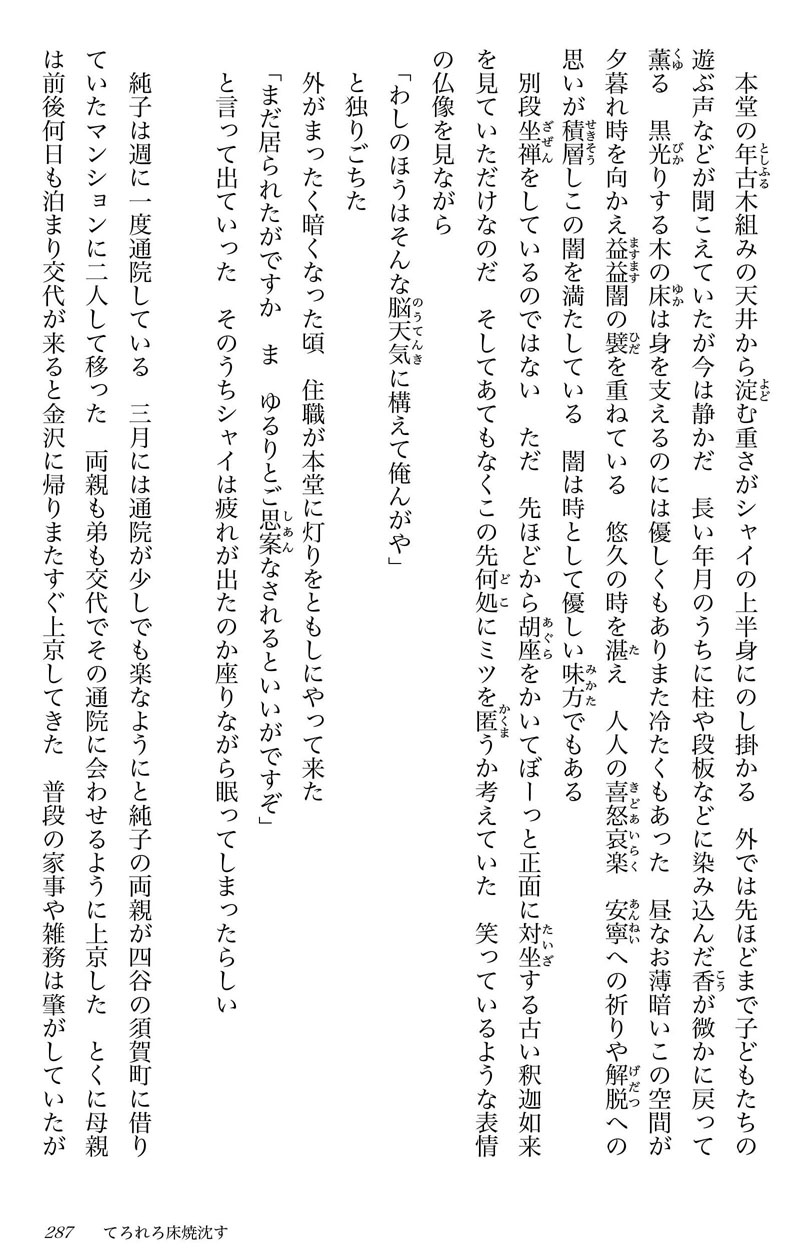 本堂の年古木組みの天井から淀む重さがシャイの上半身にのし掛かる　外では先ほどまで子どもたちの遊ぶ声などが聞こえていたが今は静かだ　長い年月のうちに柱や段板などに染み込んだ香が微かに戻って薫る　黒光りする木の床は身を支えるのには優しくもありまた冷たくもあった　昼なお薄暗いこの空間が夕暮れ時を向かえ益益闇の襞を重ねている　悠久の時を湛え　人人の喜怒哀楽　安寧への祈りや解脱への思いが積層しこの闇を満たしている　闇は時として優しい味方でもある

別段坐禅をしているのではない　ただ　先ほどから胡座をかいてぼーっと正面に対坐する古い釈迦如来を見ていただけなのだ　そしてあてもなくこの先何処にミツを匿うか考えていた　笑っているような表情の仏像を見ながら

「わしのほうはそんな脳天気に構えて俺んがや」

と独りごちた

外がまったく暗くなった頃　住職が本堂に灯りをともしにやって来た

「まだ居られたがですか　ま　ゆるりとご思案なされるといいがですぞ」

と言って出ていった　そのうちシャイは疲れが出たのか座りながら眠ってしまったらしい

純子は週に一度通院している　三月には通院が少しでも楽なようにと純子の両親が四谷の須賀町に借りていたマンションに二人して移った　両親も弟も交代でその通院に会わせるように上京した　とくに母親は前後何日も泊まり交代が来ると金沢に帰りまたすぐ上京してきた　普段の家事や雑務は肇がしていたが

287　てろれろ床焼沈す